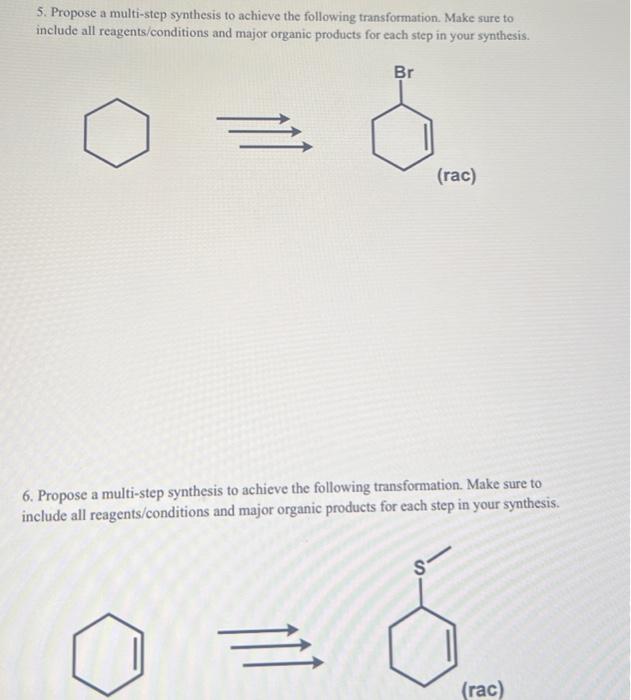 5. Propose a multi-step synthesis to achieve the following transformation. Make sure to include all reagents/conditions and major organic products for each step in your synthesis.

Br

(rac)

6. Propose a multi-step synthesis to achieve the following transformation. Make sure to include all reagents/conditions and major organic products for each step in your synthesis.

S

(rac)